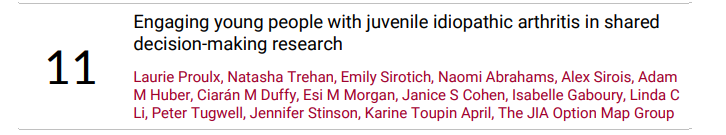 11

Engaging young people with juvenile idiopathic arthritis in shared decision-making research

Laurie Proulx, Natasha Trehan, Emily Sirotich, Naomi Abrahams, Alex Sirois, Adam M Huber, Ciarán M Duffy, Esi M Morgan, Janice S Cohen, Isabelle Gaboury, Linda C Li, Peter Tugwell, Jennifer Stinson, Karine Toupin April, The JIA Option Map Group